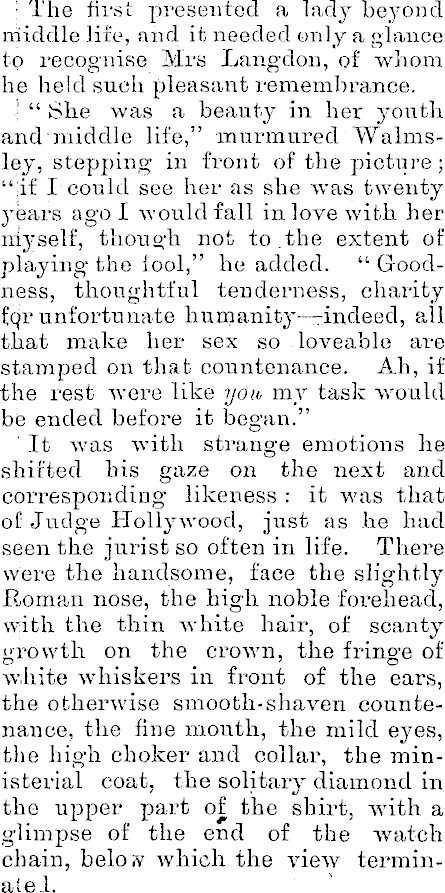 The first presented a lady beyond middle life, and it needed only a glance to recognise Mrs Langdon, of whom he held such pleasant remembrance.

"She was a beauty in her youth and middle life," murmured Walmsley, stepping in front of the picture; "if I could see her as she was twenty years ago I would fall in love with her myself, though not to the extent of playing the fool," he added. "Goodness, thoughtful tenderness, charity for unfortunate humanity—indeed, all that make her sex so loveable are stamped on that countenance. Ah, if the rest were like you my task would be ended before it began."

It was with strange emotions he shifted his gaze on the next and corresponding likeness: it was that of Judge Hollywood, just as he had seen the jurist so often in life. There were the handsome, face the slightly Roman nose, the high noble forehead, with the thin white hair, of scanty growth on the crown, the fringe of white whiskers in front of the ears, the otherwise smooth-shaven countenance, the fine mouth, the mild eyes, the high choker and collar, the ministerial coat, the solitary diamond in the upper part of the shirt, with a glimpse of the end of the watch chain, below which the view terminated.